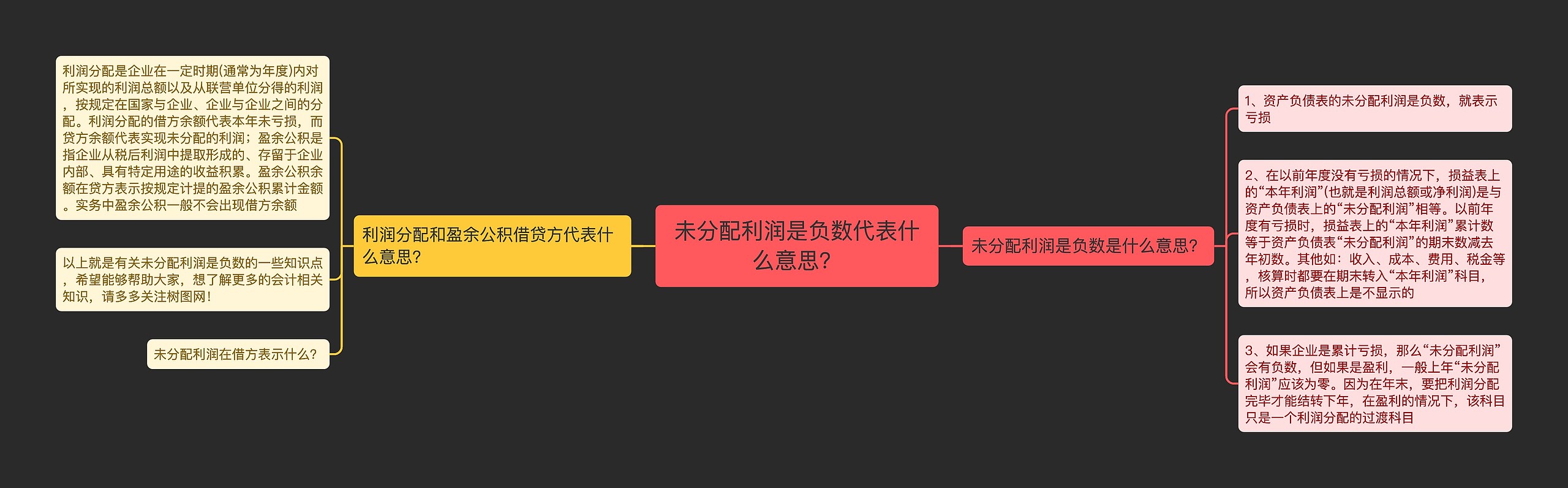 未分配利润是负数代表什么意思?

利润分配和盈余公积借贷方代表什么意思?

利润分配是企业在一定时期(通常为年度)内对所实现的利润总额以及从联营单位分得的利润，按规定在国家与企业、企业与企业之间的分配。利润分配的借方余额代表本年未亏损，而贷方余额代表实现未分配的利润；盈余公积是指企业从税后利润中提取形成的、存留于企业内部、具有特定用途的收益积累。盈余公积余额在贷方表示按规定计提的盈余公积累计金额。实务中盈余公积一般不会出现借方余额

以上就是有关未分配利润是负数的一些知识点，希望能够帮助大家，想了解更多的会计相关知识，请多多关注树图网!

未分配利润在借方表示什么?

未分配利润是负数是什么意思?

1、资产负债表的未分配利润是负数，就表示亏损

2、在以前年度没有亏损的情况下，损益表上的“本年利润”(也就是利润总额或净利润)是与资产负债表上的“未分配利润”相等。以前年度有亏损时，损益表上的“本年利润”累计数等于资产负债表“未分配利润”的期末数减去年初数。其他如：收入、成本、费用、税金等，核算时都要在期末转入“本年利润”科目，所以资产负债表上是不显示的

3、如果企业是累计亏损，那么“未分配利润”会有负数，但如果是盈利，一般上年“未分配利润”应该为零。因为在年末，要把利润分配完毕才能结转下年，在盈利的情况下，该科目只是一个利润分配的过渡科目